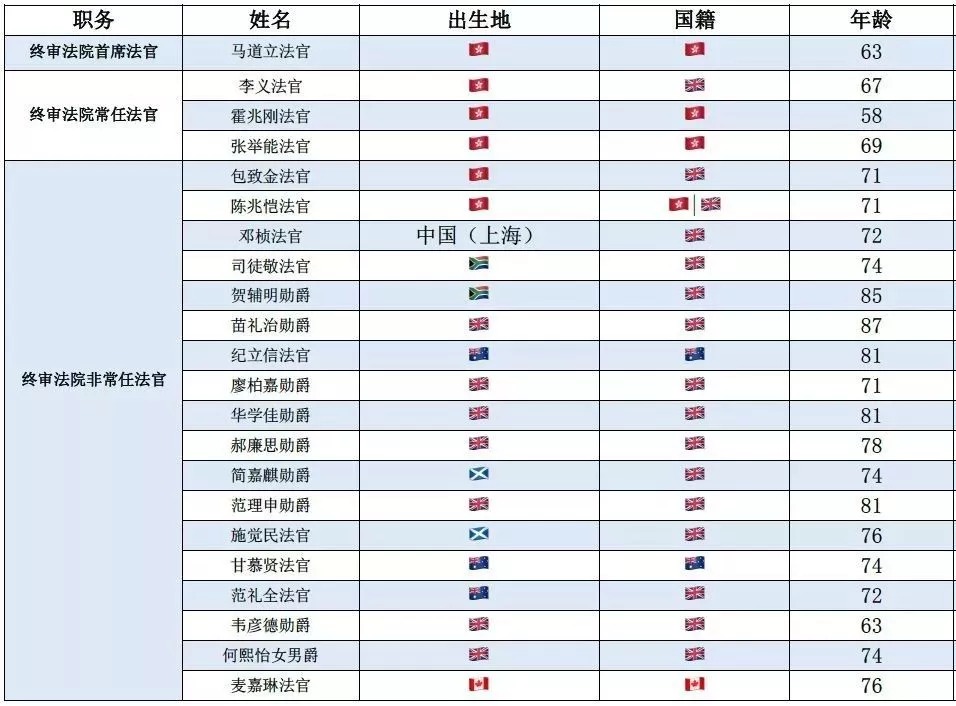 | 职务 | 姓名 | 出生地 | 国籍 | 年龄 |
|---|---|---|---|---|
| 终审法院首席法官 | 马道立法官 | | | 63 |
| 终审法院常任法官 | 李义法官 | | | 67 |
| | 霍兆刚法官 | | | 58 |
| | 张举能法官 | | | 69 |
| 终审法院非常任法官 | 包致金法官 | | | 71 |
| | 陈兆恺法官 | | | 71 |
| | 邓桢法官 | 中国（上海） | | 72 |
| | 司徒敬法官 | | | 74 |
| | 贺辅明勋爵 | | | 85 |
| | 苗礼治勋爵 | | | 87 |
| | 纪立信法官 | | | 81 |
| | 廖柏嘉勋爵 | | | 71 |
| | 华学佳勋爵 | | | 81 |
| | 郝廉思勋爵 | | | 78 |
| | 简嘉麒勋爵 | | | 74 |
| | 范理申勋爵 | | | 81 |
| | 施觉民法官 | | | 76 |
| | 甘慕贤法官 | | | 74 |
| | 范礼全法官 | | | 72 |
| | 韦彦德勋爵 | | | 63 |
| | 何熙怡女男爵 | | | 74 |
| | 麦嘉琳法官 | | | 76 |